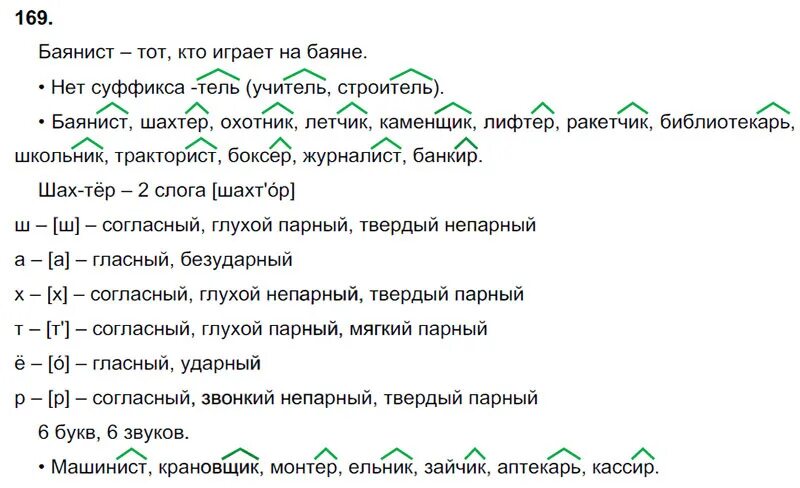 169.

Баянист – тот, кто играет на баяне.

• Нет суффикса -тель (учитель, строитель).

• Баянист, шахтер, охотник, летчик, каменщик, лифтер, ракетчик, библиотекарь, школьник, тракторист, боксер, журналист, банкир.

Шах-тёр – 2 слога [шахт'óр]

ш – [ш] – согласный, глухой парный, твердый непарный

а – [а] – гласный, безударный

х – [х] – согласный, глухой непарный, твердый парный

т – [т'] – согласный, глухой парный, мягкий парный

ё – [ó] – гласный, ударный

р – [р] – согласный, звонкий непарный, твердый парный

6 букв, 6 звуков.

• Машинист, крановщик, монтер, ельник, зайчик, аптекарь, кассир.